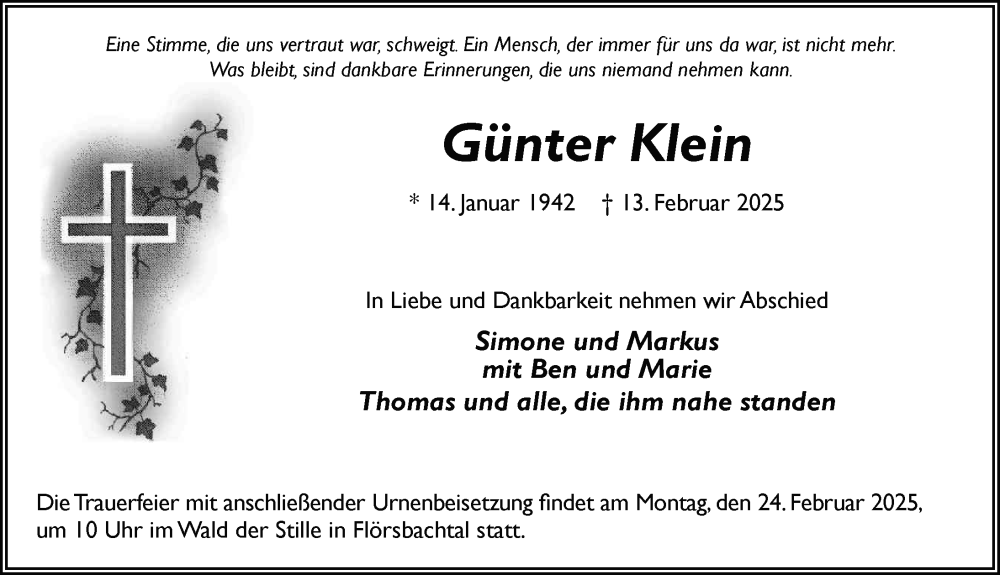 Eine Stimme, die uns vertraut war, schweigt. Ein Mensch, der immer für uns da war, ist nicht mehr. Was bleibt, sind dankbare Erinnerungen, die uns niemand nehmen kann.

Günter Klein

* 14. Januar 1942 † 13. Februar 2025

In Liebe und Dankbarkeit nehmen wir Abschied

Simone und Markus
mit Ben und Marie
Thomas und alle, die ihm nahe standen

Die Trauerfeier mit anschließender Urnenbeisetzung findet am Montag, den 24. Februar 2025, um 10 Uhr im Wald der Stille in Flörsbachtal statt.